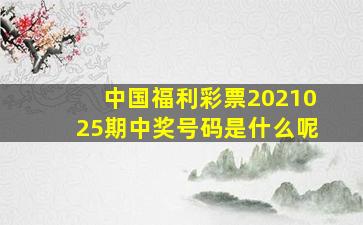 中国福利彩票2021025期中奖号码是什么呢